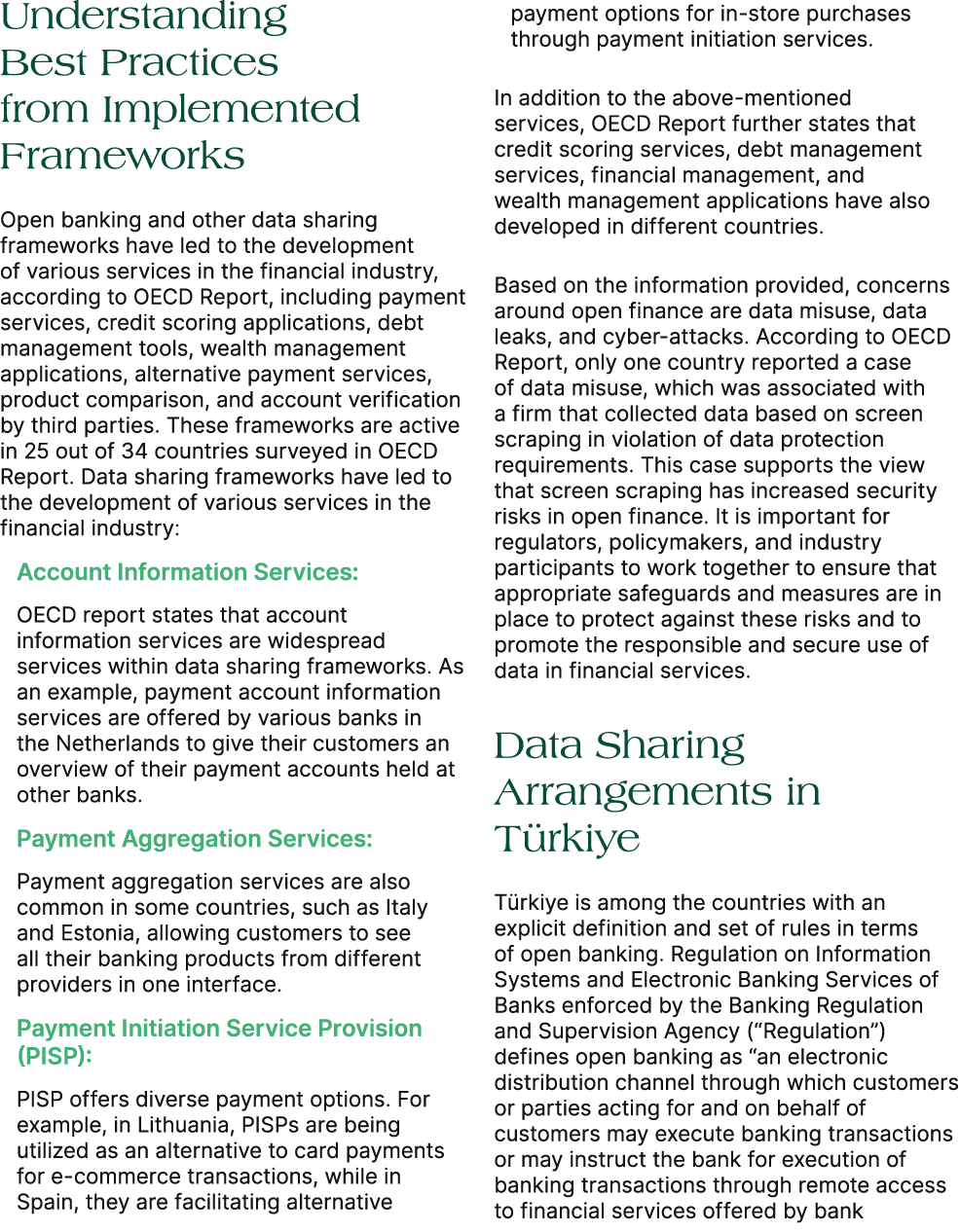 Understanding Best Practices from Implemented Frameworks

Open banking and other data sharing frameworks have led to the development of various services in the financial industry, according to OECD Report, including payment services, credit scoring applications, debt management tools, wealth management applications, alternative payment services, product comparison, and account verification by third parties. These frameworks are active in 25 out of 34 countries surveyed in OECD Report. Data sharing frameworks have led to the development of various services in the financial industry:

Account Information Services:

OECD report states that account information services are widespread services within data sharing frameworks. As an example, payment account information services are offered by various banks in the Netherlands to give their customers an overview of their payment accounts held at other banks.

Payment Aggregation Services:

Payment aggregation services are also common in some countries, such as Italy and Estonia, allowing customers to see all their banking products from different providers in one interface.

Payment Initiation Service Provision (PISP):

PISP offers diverse payment options. For example, in Lithuania, PISPs are being utilized as an alternative to card payments for e-commerce transactions, while in Spain, they are facilitating alternative payment options for in-store purchases through payment initiation services.

In addition to the above-mentioned services, OECD Report further states that credit scoring services, debt management services, financial management, and wealth management applications have also developed in different countries.

Based on the information provided, concerns around open finance are data misuse, data leaks, and cyber-attacks. According to OECD Report, only one country reported a case of data misuse, which was associated with a firm that collected data based on screen scraping in violation of data protection requirements. This case supports the view that screen scraping has increased security risks in open finance. It is important for regulators, policymakers, and industry participants to work together to ensure that appropriate safeguards and measures are in place to protect against these risks and to promote the responsible and secure use of data in financial services.

Data Sharing Arrangements in Türkiye

Türkiye is among the countries with an explicit definition and set of rules in terms of open banking. Regulation on Information Systems and Electronic Banking Services of Banks enforced by the Banking Regulation and Supervision Agency (“Regulation”) defines open banking as “an electronic distribution channel through which customers or parties acting for and on behalf of customers may execute banking transactions or may instruct the bank for execution of banking transactions through remote access to financial services offered by bank